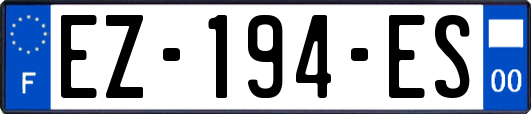 F
EZ-194-ES
00